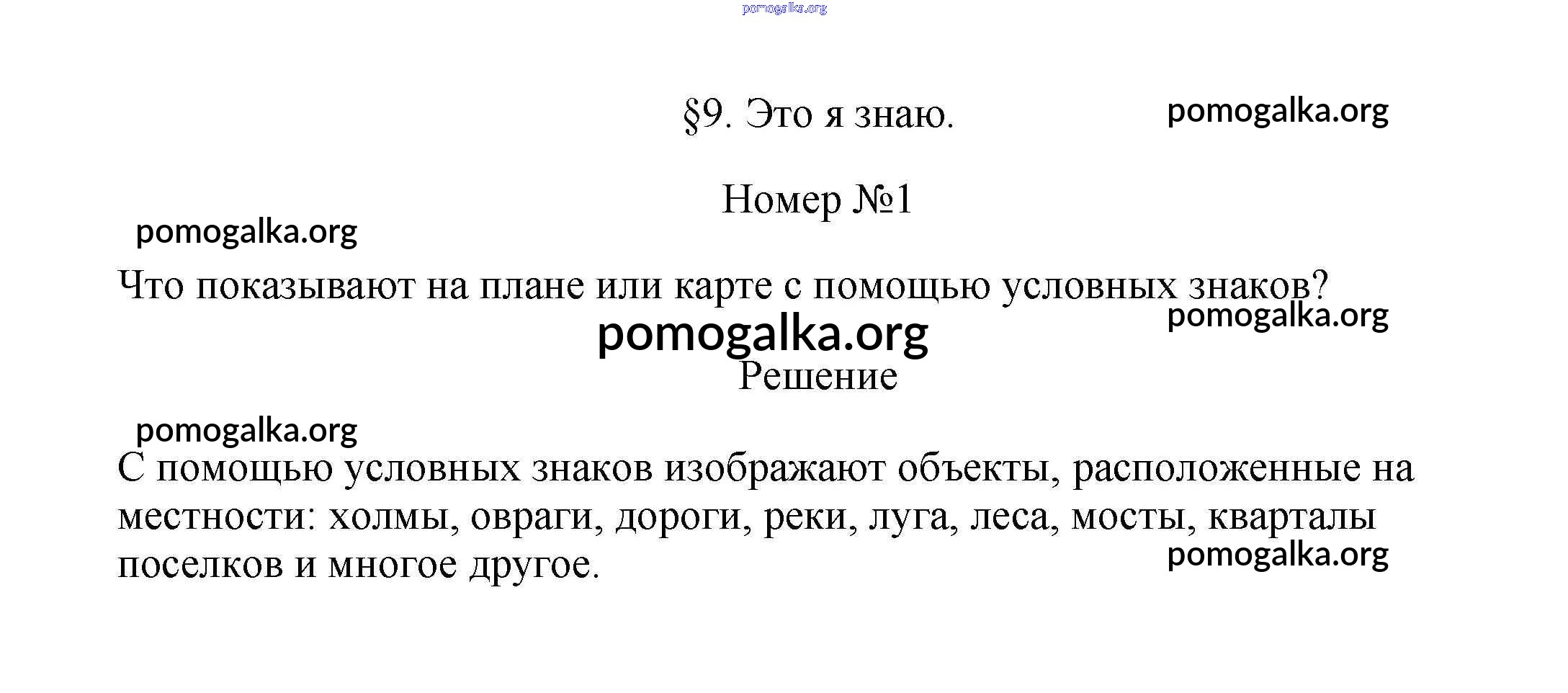 pomogalka.org

§9. Это я знаю.

pomogalka.org

Номер №1

pomogalka.org

Что показывают на плане или карте с помощью условных знаков?

pomogalka.org

pomogalka.org

Решение

pomogalka.org

С помощью условных знаков изображают объекты, расположенные на местности: холмы, овраги, дороги, реки, луга, леса, мосты, кварталы поселков и многое другое.

pomogalka.org